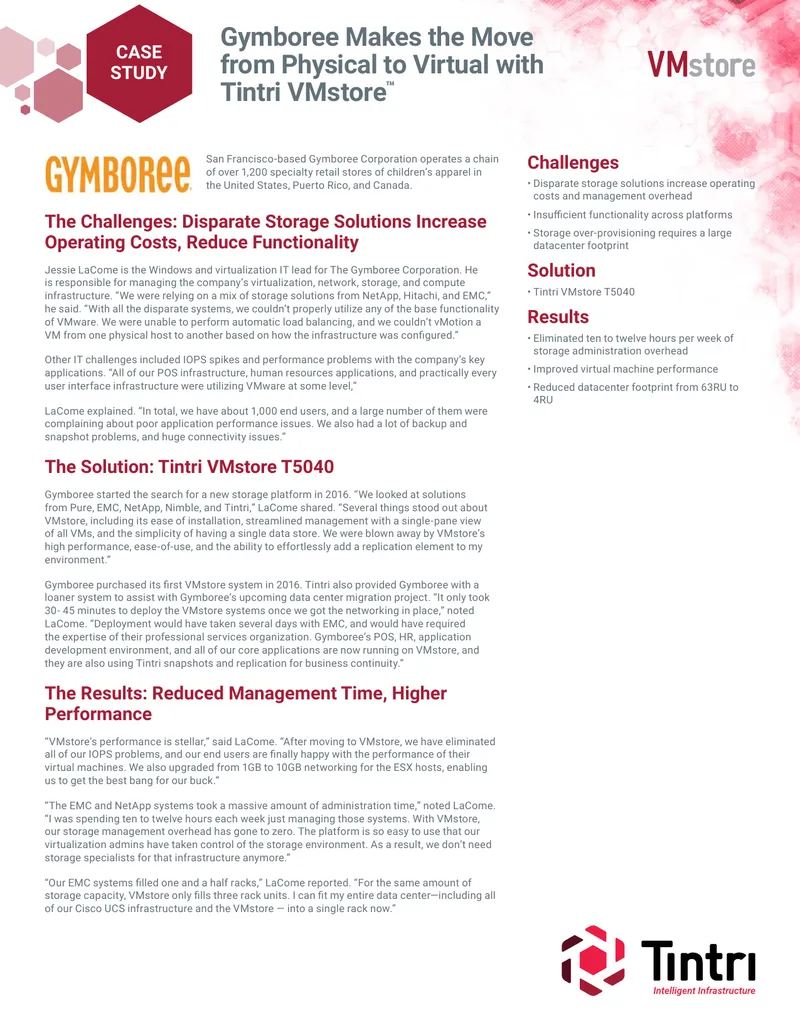 CASE STUDY

Gymboree Makes the Move from Physical to Virtual with Tintri VMstore™

VMstore

GYMBOREE

San Francisco-based Gymboree Corporation operates a chain of over 1,200 specialty retail stores of children's apparel in the United States, Puerto Rico, and Canada.

The Challenges: Disparate Storage Solutions Increase Operating Costs, Reduce Functionality

Jessie LaCome is the Windows and virtualization IT lead for The Gymboree Corporation. He is responsible for managing the company's virtualization, network, storage, and compute infrastructure. "We were relying on a mix of storage solutions from NetApp, Hitachi, and EMC," he said. "With all the disparate systems, we couldn't properly utilize any of the base functionality of VMware. We were unable to perform automatic load balancing, and we couldn't vMotion a VM from one physical host to another based on how the infrastructure was configured."

Other IT challenges included IOPS spikes and performance problems with the company's key applications. "All of our POS infrastructure, human resources applications, and practically every user interface infrastructure were utilizing VMware at some level,"

LaCome explained. "In total, we have about 1,000 end users, and a large number of them were complaining about poor application performance issues. We also had a lot of backup and snapshot problems, and huge connectivity issues."

The Solution: Tintri VMstore T5040

Gymboree started the search for a new storage platform in 2016. "We looked at solutions from Pure, EMC, NetApp, Nimble, and Tintri," LaCome shared. "Several things stood out about VMstore, including its ease of installation, streamlined management with a single-pane view of all VMs, and the simplicity of having a single data store. We were blown away by VMstore's high performance, ease-of-use, and the ability to effortlessly add a replication element to my environment."

Gymboree purchased its first VMstore system in 2016. Tintri also provided Gymboree with a loaner system to assist with Gymboree's upcoming data center migration project. "It only took 30- 45 minutes to deploy the VMstore systems once we got the networking in place," noted LaCome. "Deployment would have taken several days with EMC, and would have required the expertise of their professional services organization. Gymboree's POS, HR, application development environment, and all of our core applications are now running on VMstore, and they are also using Tintri snapshots and replication for business continuity."

The Results: Reduced Management Time, Higher Performance

"VMstore's performance is stellar," said LaCome. "After moving to VMstore, we have eliminated all of our IOPS problems, and our end users are finally happy with the performance of their virtual machines. We also upgraded from 1GB to 10GB networking for the ESX hosts, enabling us to get the best bang for our buck."

"The EMC and NetApp systems took a massive amount of administration time," noted LaCome. "I was spending ten to twelve hours each week just managing those systems. With VMstore, our storage management overhead has gone to zero. The platform is so easy to use that our virtualization admins have taken control of the storage environment. As a result, we don't need storage specialists for that infrastructure anymore."

"Our EMC systems filled one and a half racks," LaCome reported. "For the same amount of storage capacity, VMstore only fills three rack units. I can fit my entire data center—including all of our Cisco UCS infrastructure and the VMstore — into a single rack now."

Challenges
• Disparate storage solutions increase operating costs and management overhead
• Insufficient functionality across platforms
• Storage over-provisioning requires a large datacenter footprint

Solution
• Tintri VMstore T5040

Results
• Eliminated ten to twelve hours per week of storage administration overhead
• Improved virtual machine performance
• Reduced datacenter footprint from 63RU to 4RU

Tintri
Intelligent Infrastructure